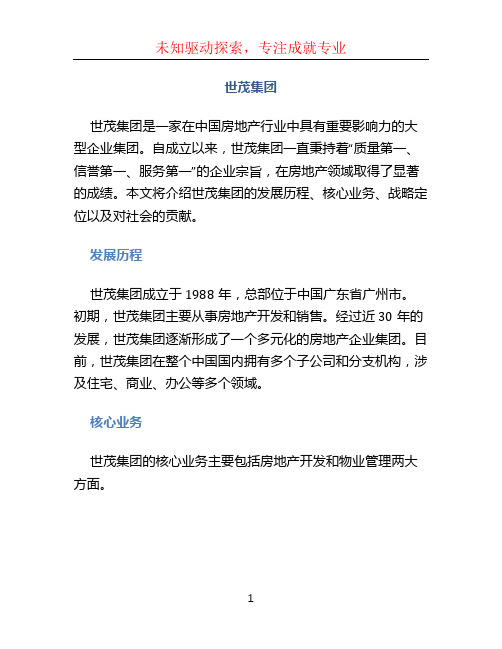 未知驱动探索，专注成就专业

世茂集团

世茂集团是一家在中国房地产行业中具有重要影响力的大型企业集团。自成立以来，世茂集团一直秉持着“质量第一、信誉第一、服务第一”的企业宗旨，在房地产领域取得了显著的成绩。本文将介绍世茂集团的发展历程、核心业务、战略定位以及对社会的贡献。

发展历程

世茂集团成立于 1988 年，总部位于中国广东省广州市。初期，世茂集团主要从事房地产开发和销售。经过近 30 年的发展，世茂集团逐渐形成了一个多元化的房地产企业集团。目前，世茂集团在整个中国国内拥有多个子公司和分支机构，涉及住宅、商业、办公等多个领域。

核心业务

世茂集团的核心业务主要包括房地产开发和物业管理两大方面。

1